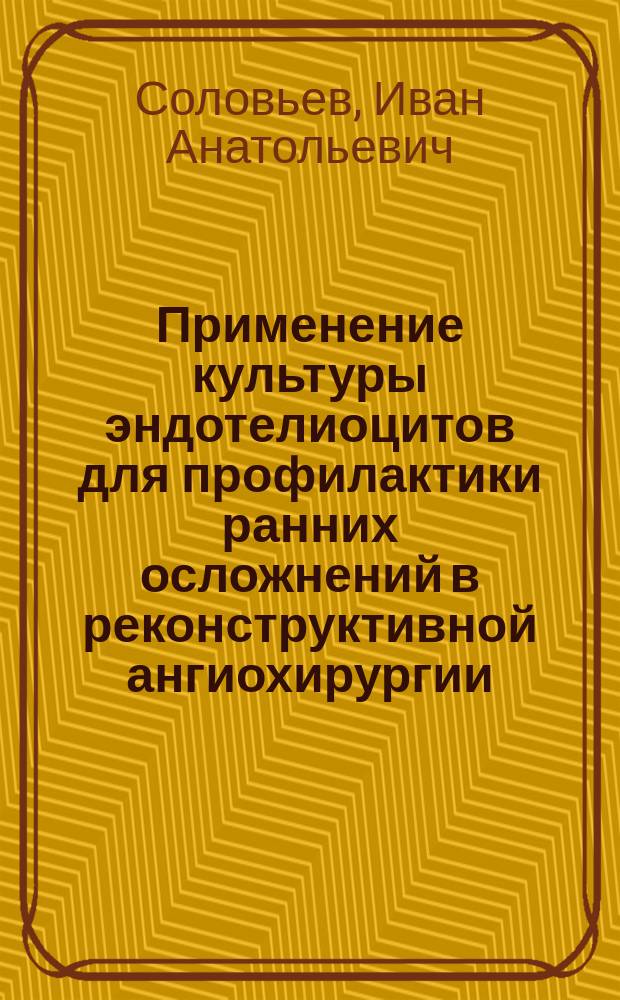 Соловьев, Иван Анатольевич

Применение культуры эндотелиоцитов для профилактики ранних осложнений в реконструктивной ангиохирургии